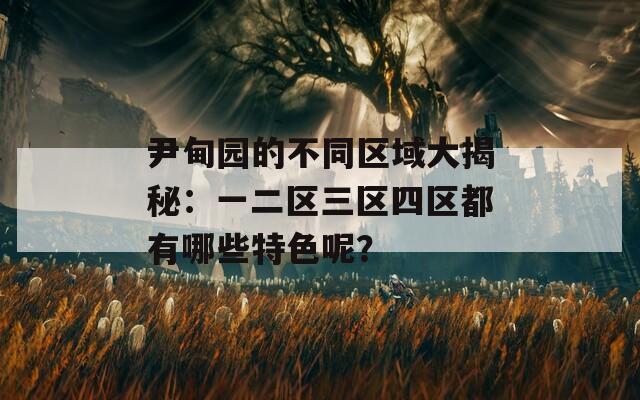 尹甸园的不同区域大揭秘：一二区三区四区都有哪些特色呢？